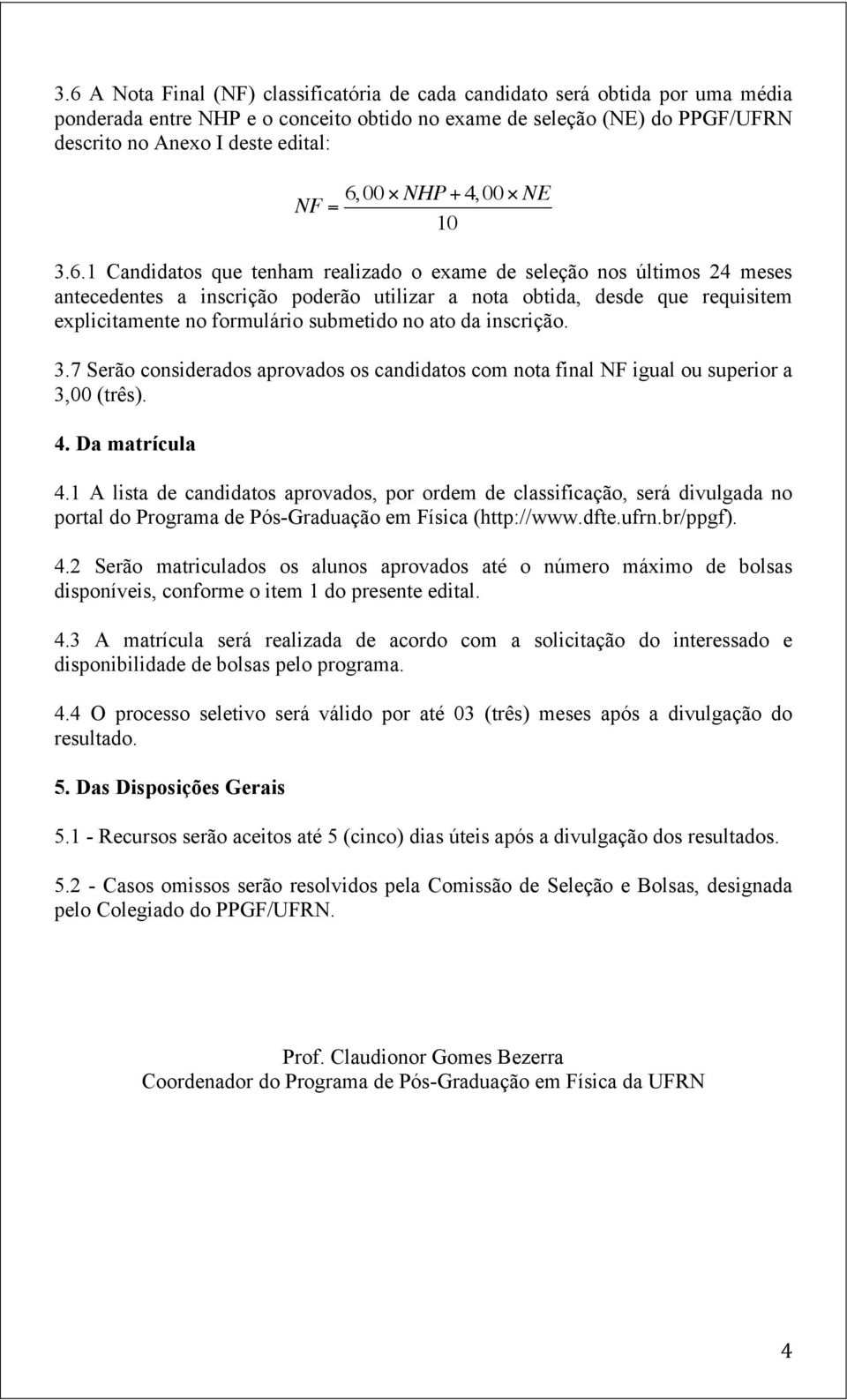 3.6 A Nota Final (NF) classificatória de cada candidato será obtida por uma média ponderada entre NHP e o conceito obtido no exame de seleção (NE) do PPGF/UFRN descrito no Anexo I deste edital:

$NF = \frac{6,00 \times NHP + 4,00 \times NE}{10}$

3.6.1 Candidatos que tenham realizado o exame de seleção nos últimos 24 meses antecedentes a inscrição poderão utilizar a nota obtida, desde que requisitem explicitamente no formulário submetido no ato da inscrição.

3.7 Serão considerados aprovados os candidatos com nota final NF igual ou superior a 3,00 (três).

4. Da matrícula

4.1 A lista de candidatos aprovados, por ordem de classificação, será divulgada no portal do Programa de Pós-Graduação em Física (http://www.dfte.ufrn.br/ppgf).

4.2 Serão matriculados os alunos aprovados até o número máximo de bolsas disponíveis, conforme o item 1 do presente edital.

4.3 A matrícula será realizada de acordo com a solicitação do interessado e disponibilidade de bolsas pelo programa.

4.4 O processo seletivo será válido por até 03 (três) meses após a divulgação do resultado.

5. Das Disposições Gerais

5.1 - Recursos serão aceitos até 5 (cinco) dias úteis após a divulgação dos resultados.

5.2 - Casos omissos serão resolvidos pela Comissão de Seleção e Bolsas, designada pelo Colegiado do PPGF/UFRN.

Prof. Claudionor Gomes Bezerra
Coordenador do Programa de Pós-Graduação em Física da UFRN

4